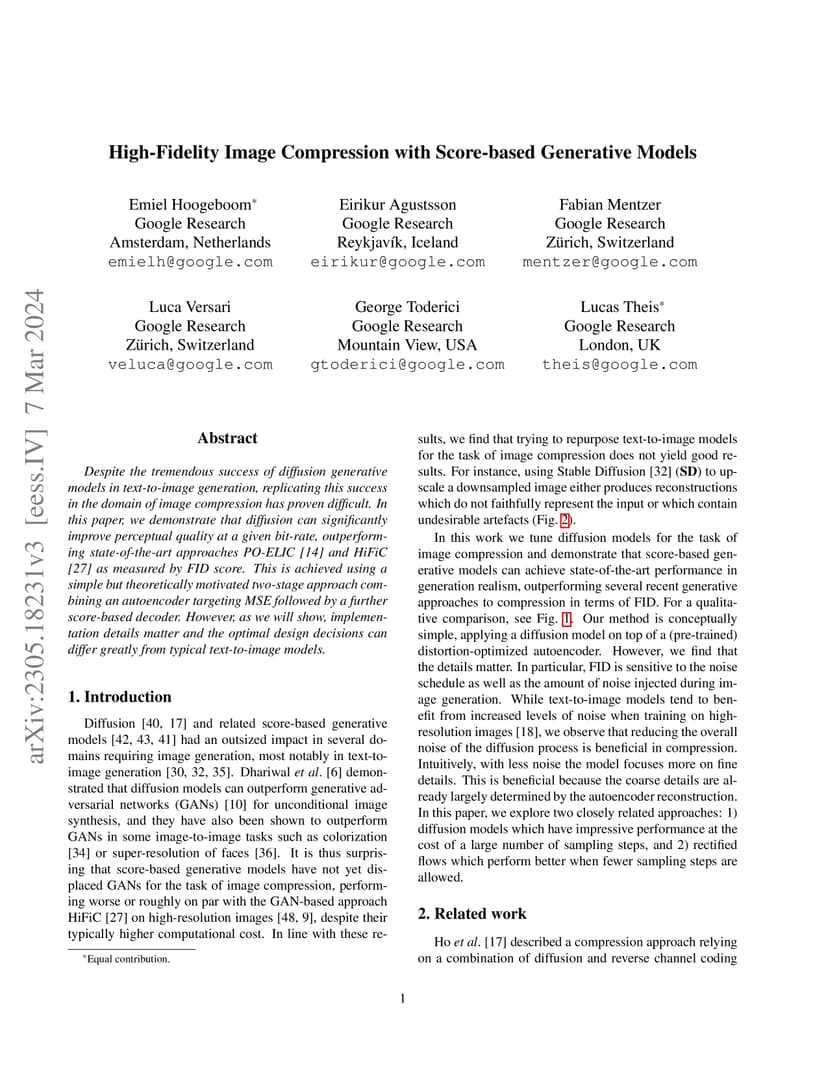 arXiv:2305.18231v3 [eess.IV] 7 Mar 2024

High-Fidelity Image Compression with Score-based Generative Models

Emiel Hoogeboom*
Google Research
Amsterdam, Netherlands
emielh@google.com

Eirikur Agustsson
Google Research
Reykjavík, Iceland
eirikur@google.com

Fabian Mentzer
Google Research
Zürich, Switzerland
mentzer@google.com

Luca Versari
Google Research
Zürich, Switzerland
veluca@google.com

George Toderici
Google Research
Mountain View, USA
gtoderici@google.com

Lucas Theis*
Google Research
London, UK
theis@google.com

Abstract

Despite the tremendous success of diffusion generative models in text-to-image generation, replicating this success in the domain of image compression has proven difficult. In this paper, we demonstrate that diffusion can significantly improve perceptual quality at a given bit-rate, outperforming state-of-the-art approaches PO-ELIC [14] and HiFiC [27] as measured by FID score. This is achieved using a simple but theoretically motivated two-stage approach combining an autoencoder targeting MSE followed by a further score-based decoder. However, as we will show, implementation details matter and the optimal design decisions can differ greatly from typical text-to-image models.

1. Introduction

Diffusion [40, 17] and related score-based generative models [42, 43, 41] had an outsized impact in several domains requiring image generation, most notably in text-to-image generation [30, 32, 35]. Dhariwal et al. [6] demonstrated that diffusion models can outperform generative adversarial networks (GANs) [10] for unconditional image synthesis, and they have also been shown to outperform GANs in some image-to-image tasks such as colorization [34] or super-resolution of faces [36]. It is thus surprising that score-based generative models have not yet displaced GANs for the task of image compression, performing worse or roughly on par with the GAN-based approach HiFiC [27] on high-resolution images [48, 9], despite their typically higher computational cost. In line with these results, we find that trying to repurpose text-to-image models for the task of image compression does not yield good results. For instance, using Stable Diffusion [32] (SD) to upscale a downsampled image either produces reconstructions which do not faithfully represent the input or which contain undesirable artefacts (Fig. 2).

In this work we tune diffusion models for the task of image compression and demonstrate that score-based generative models can achieve state-of-the-art performance in generation realism, outperforming several recent generative approaches to compression in terms of FID. For a qualitative comparison, see Fig. 1. Our method is conceptually simple, applying a diffusion model on top of a (pre-trained) distortion-optimized autoencoder. However, we find that the details matter. In particular, FID is sensitive to the noise schedule as well as the amount of noise injected during image generation. While text-to-image models tend to benefit from increased levels of noise when training on high-resolution images [18], we observe that reducing the overall noise of the diffusion process is beneficial in compression. Intuitively, with less noise the model focuses more on fine details. This is beneficial because the coarse details are already largely determined by the autoencoder reconstruction. In this paper, we explore two closely related approaches: 1) diffusion models which have impressive performance at the cost of a large number of sampling steps, and 2) rectified flows which perform better when fewer sampling steps are allowed.

2. Related work

Ho et al. [17] described a compression approach relying on a combination of diffusion and reverse channel coding

*Equal contribution.

1